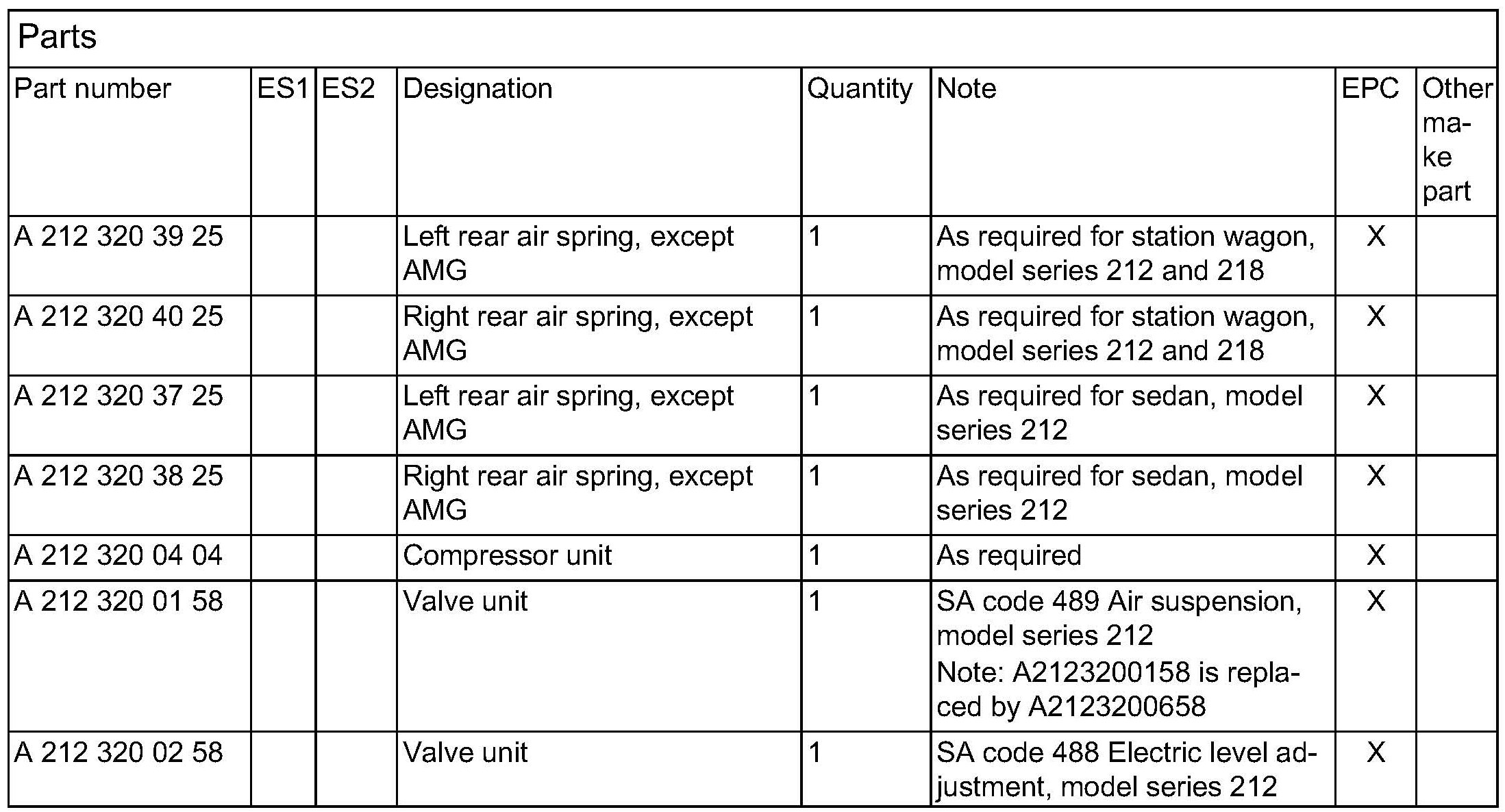 Parts

| Part number | ES1 | ES2 | Designation | Quantity | Note | EPC | Other make part |
|---|---|---|---|---|---|---|---|
| A 212 320 39 25 | | | Left rear air spring, except AMG | 1 | As required for station wagon, model series 212 and 218 | X | |
| A 212 320 40 25 | | | Right rear air spring, except AMG | 1 | As required for station wagon, model series 212 and 218 | X | |
| A 212 320 37 25 | | | Left rear air spring, except AMG | 1 | As required for sedan, model series 212 | X | |
| A 212 320 38 25 | | | Right rear air spring, except AMG | 1 | As required for sedan, model series 212 | X | |
| A 212 320 04 04 | | | Compressor unit | 1 | As required | X | |
| A 212 320 01 58 | | | Valve unit | 1 | SA code 489 Air suspension, model series 212 Note: A2123200158 is replaced by A2123200658 | X | |
| A 212 320 02 58 | | | Valve unit | 1 | SA code 488 Electric level adjustment, model series 212 | X | |